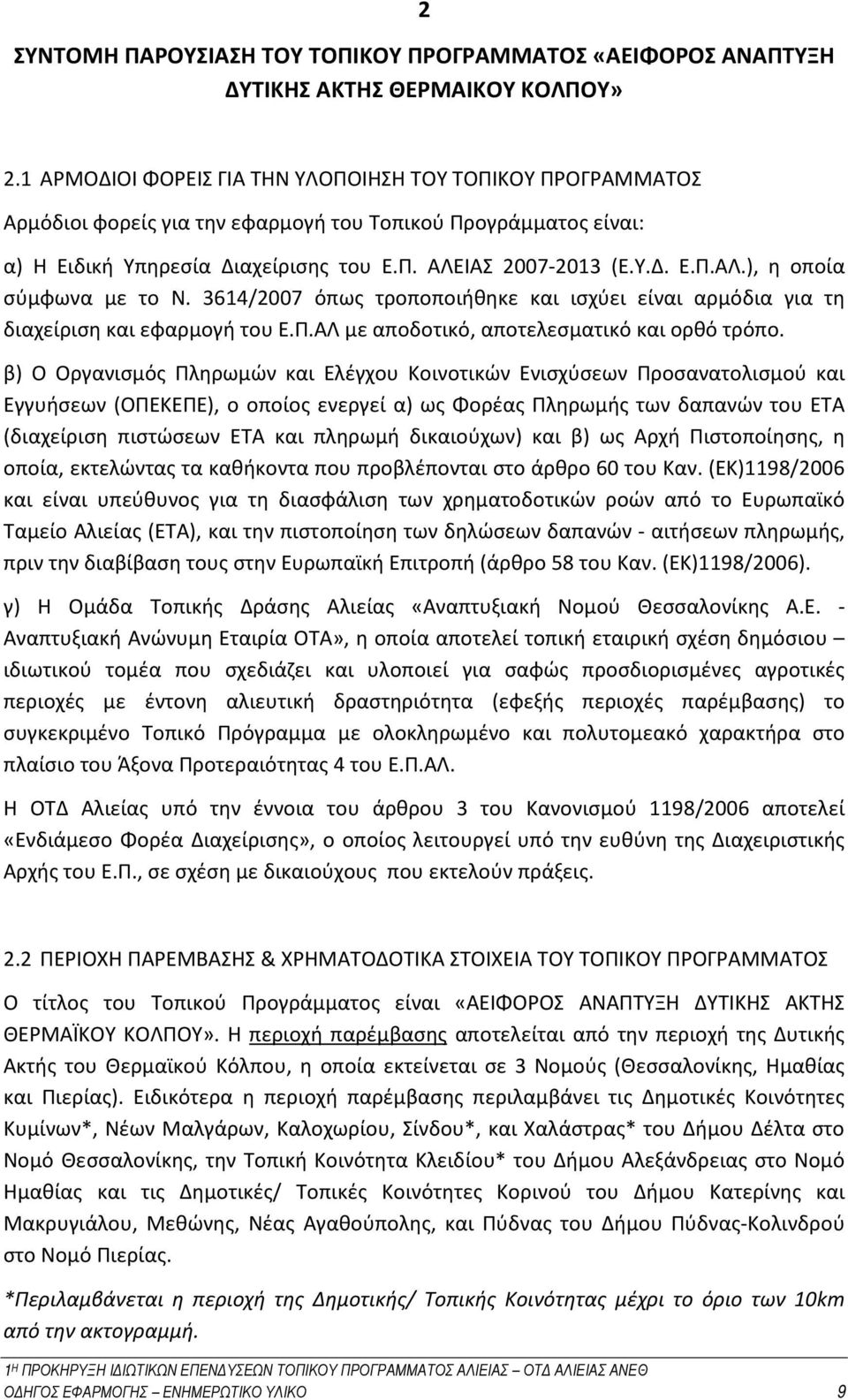 2

ΣΥΝΤΟΜΗ ΠΑΡΟΥΣΙΑΣΗ ΤΟΥ ΤΟΠΙΚΟΥ ΠΡΟΓΡΑΜΜΑΤΟΣ «ΑΕΙΦΟΡΟΣ ΑΝΑΠΤΥΞΗ ΔΥΤΙΚΗΣ ΑΚΤΗΣ ΘΕΡΜΑΙΚΟΥ ΚΟΛΠΟΥ»

2.1 ΑΡΜΟΔΙΟΙ ΦΟΡΕΙΣ ΓΙΑ ΤΗΝ ΥΛΟΠΟΙΗΣΗ ΤΟΥ ΤΟΠΙΚΟΥ ΠΡΟΓΡΑΜΜΑΤΟΣ

Αρμόδιοι φορείς για την εφαρμογή του Τοπικού Προγράμματος είναι:

α) Η Ειδική Υπηρεσία Διαχείρισης του Ε.Π. ΑΛΕΙΑΣ 2007-2013 (Ε.Υ.Δ. Ε.Π.ΑΛ.), η οποία σύμφωνα με το Ν. 3614/2007 όπως τροποποιήθηκε και ισχύει είναι αρμόδια για τη διαχείριση και εφαρμογή του Ε.Π.ΑΛ με αποδοτικό, αποτελεσματικό και ορθό τρόπο.

β) Ο Οργανισμός Πληρωμών και Ελέγχου Κοινοτικών Ενισχύσεων Προσανατολισμού και Εγγυήσεων (ΟΠΕΚΕΠΕ), ο οποίος ενεργεί α) ως Φορέας Πληρωμής των δαπανών του ΕΤΑ (διαχείριση πιστώσεων ΕΤΑ και πληρωμή δικαιούχων) και β) ως Αρχή Πιστοποίησης, η οποία, εκτελώντας τα καθήκοντα που προβλέπονται στο άρθρο 60 του Καν. (ΕΚ)1198/2006 και είναι υπεύθυνος για τη διασφάλιση των χρηματοδοτικών ροών από το Ευρωπαϊκό Ταμείο Αλιείας (ΕΤΑ), και την πιστοποίηση των δηλώσεων δαπανών - αιτήσεων πληρωμής, πριν την διαβίβαση τους στην Ευρωπαϊκή Επιτροπή (άρθρο 58 του Καν. (ΕΚ)1198/2006).

γ) Η Ομάδα Τοπικής Δράσης Αλιείας «Αναπτυξιακή Νομού Θεσσαλονίκης Α.Ε. - Αναπτυξιακή Ανώνυμη Εταιρία ΟΤΑ», η οποία αποτελεί τοπική εταιρική σχέση δημόσιου – ιδιωτικού τομέα που σχεδιάζει και υλοποιεί για σαφώς προσδιορισμένες αγροτικές περιοχές με έντονη αλιευτική δραστηριότητα (εφεξής περιοχές παρέμβασης) το συγκεκριμένο Τοπικό Πρόγραμμα με ολοκληρωμένο και πολυτομεακό χαρακτήρα στο πλαίσιο του Άξονα Προτεραιότητας 4 του Ε.Π.ΑΛ.

Η ΟΤΔ Αλιείας υπό την έννοια του άρθρου 3 του Κανονισμού 1198/2006 αποτελεί «Ενδιάμεσο Φορέα Διαχείρισης», ο οποίος λειτουργεί υπό την ευθύνη της Διαχειριστικής Αρχής του Ε.Π., σε σχέση με δικαιούχους που εκτελούν πράξεις.

2.2 ΠΕΡΙΟΧΗ ΠΑΡΕΜΒΑΣΗΣ & ΧΡΗΜΑΤΟΔΟΤΙΚΑ ΣΤΟΙΧΕΙΑ ΤΟΥ ΤΟΠΙΚΟΥ ΠΡΟΓΡΑΜΜΑΤΟΣ

Ο τίτλος του Τοπικού Προγράμματος είναι «ΑΕΙΦΟΡΟΣ ΑΝΑΠΤΥΞΗ ΔΥΤΙΚΗΣ ΑΚΤΗΣ ΘΕΡΜΑΪΚΟΥ ΚΟΛΠΟΥ». Η περιοχή παρέμβασης αποτελείται από την περιοχή της Δυτικής Ακτής του Θερμαϊκού Κόλπου, η οποία εκτείνεται σε 3 Νομούς (Θεσσαλονίκης, Ημαθίας και Πιερίας). Ειδικότερα η περιοχή παρέμβασης περιλαμβάνει τις Δημοτικές Κοινότητες Κυμίνων*, Νέων Μαλγάρων, Καλοχωρίου, Σίνδου*, και Χαλάστρας* του Δήμου Δέλτα στο Νομό Θεσσαλονίκης, την Τοπική Κοινότητα Κλειδίου* του Δήμου Αλεξάνδρειας στο Νομό Ημαθίας και τις Δημοτικές/ Τοπικές Κοινότητες Κορινού του Δήμου Κατερίνης και Μακρυγιάλου, Μεθώνης, Νέας Αγαθούπολης, και Πύδνας του Δήμου Πύδνας-Κολινδρού στο Νομό Πιερίας.

*Περιλαμβάνεται η περιοχή της Δημοτικής/ Τοπικής Κοινότητας μέχρι το όριο των 10km από την ακτογραμμή.

1Η ΠΡΟΚΗΡΥΞΗ ΙΔΙΩΤΙΚΩΝ ΕΠΕΝΔΥΣΕΩΝ ΤΟΠΙΚΟΥ ΠΡΟΓΡΑΜΜΑΤΟΣ ΑΛΙΕΙΑΣ – ΟΤΔ ΑΛΙΕΙΑΣ ΑΝΕΘ
ΟΔΗΓΟΣ ΕΦΑΡΜΟΓΗΣ – ΕΝΗΜΕΡΩΤΙΚΟ ΥΛΙΚΟ 9